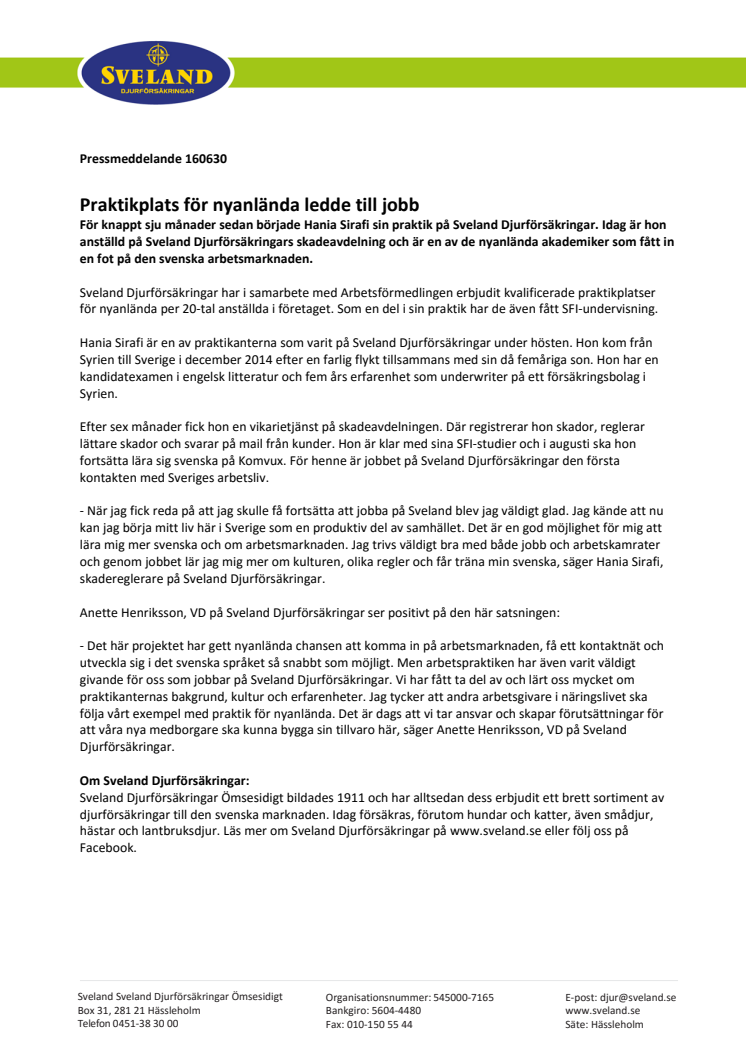 SVELAND
DJURFÖRSÄKRINGAR

Pressmeddelande 160630

Praktikplats för nyanlända ledde till jobb
För knappt sju månader sedan började Hania Sirafi sin praktik på Sveland Djurförsäkringar. Idag är hon anställd på Sveland Djurförsäkringars skadeavdelning och är en av de nyanlända akademiker som fått in en fot på den svenska arbetsmarknaden.

Sveland Djurförsäkringar har i samarbete med Arbetsförmedlingen erbjudit kvalificerade praktikplatser för nyanlända per 20-tal anställda i företaget. Som en del i sin praktik har de även fått SFI-undervisning.

Hania Sirafi är en av praktikanterna som varit på Sveland Djurförsäkringar under hösten. Hon kom från Syrien till Sverige i december 2014 efter en farlig flykt tillsammans med sin då femåriga son. Hon har en kandidatexamen i engelsk litteratur och fem års erfarenhet som underwriter på ett försäkringsbolag i Syrien.

Efter sex månader fick hon en vikarietjänst på skadeavdelningen. Där registrerar hon skador, reglerar lättare skador och svarar på mail från kunder. Hon är klar med sina SFI-studier och i augusti ska hon fortsätta lära sig svenska på Komvux. För henne är jobbet på Sveland Djurförsäkringar den första kontakten med Sveriges arbetsliv.

- När jag fick reda på att jag skulle få fortsätta att jobba på Sveland blev jag väldigt glad. Jag kände att nu kan jag börja mitt liv här i Sverige som en produktiv del av samhället. Det är en god möjlighet för mig att lära mig mer svenska och om arbetsmarknaden. Jag trivs väldigt bra med både jobb och arbetskamrater och genom jobbet lär jag mig mer om kulturen, olika regler och får träna min svenska, säger Hania Sirafi, skadereglerare på Sveland Djurförsäkringar.

Anette Henriksson, VD på Sveland Djurförsäkringar ser positivt på den här satsningen:

- Det här projektet har gett nyanlända chansen att komma in på arbetsmarknaden, få ett kontaktnät och utveckla sig i det svenska språket så snabbt som möjligt. Men arbetspraktiken har även varit väldigt givande för oss som jobbar på Sveland Djurförsäkringar. Vi har fått ta del av och lärt oss mycket om praktikanternas bakgrund, kultur och erfarenheter. Jag tycker att andra arbetsgivare i näringslivet ska följa vårt exempel med praktik för nyanlända. Det är dags att vi tar ansvar och skapar förutsättningar för att våra nya medborgare ska kunna bygga sin tillvaro här, säger Anette Henriksson, VD på Sveland Djurförsäkringar.

Om Sveland Djurförsäkringar:
Sveland Djurförsäkringar Ömsesidigt bildades 1911 och har alltsedan dess erbjudit ett brett sortiment av djurförsäkringar till den svenska marknaden. Idag försäkras, förutom hundar och katter, även smådjur, hästar och lantbruksdjur. Läs mer om Sveland Djurförsäkringar på www.sveland.se eller följ oss på Facebook.

Sveland Sveland Djurförsäkringar Ömsesidigt
Box 31, 281 21 Hässleholm
Telefon 0451-38 30 00

Organisationsnummer: 545000-7165
Bankgiro: 5604-4480
Fax: 010-150 55 44

E-post: djur@sveland.se
www.sveland.se
Säte: Hässleholm